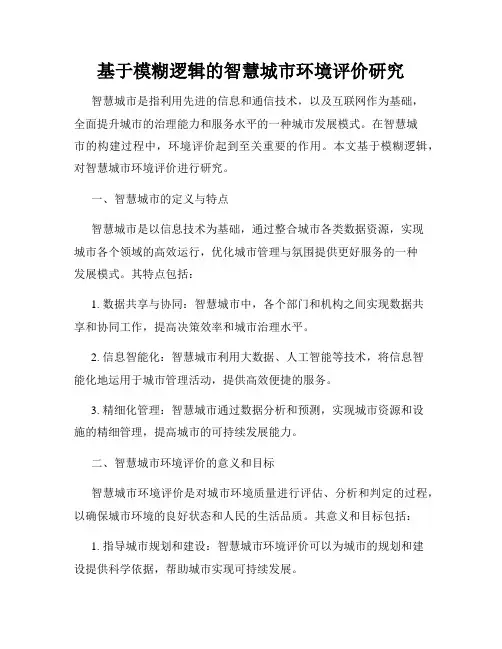 基于模糊逻辑的智慧城市环境评价研究

智慧城市是指利用先进的信息和通信技术，以及互联网作为基础，全面提升城市的治理能力和服务水平的一种城市发展模式。在智慧城市的构建过程中，环境评价起到至关重要的作用。本文基于模糊逻辑，对智慧城市环境评价进行研究。

一、智慧城市的定义与特点

智慧城市是以信息技术为基础，通过整合城市各类数据资源，实现城市各个领域的高效运行，优化城市管理与氛围提供更好服务的一种发展模式。其特点包括：

1. 数据共享与协同：智慧城市中，各个部门和机构之间实现数据共享和协同工作，提高决策效率和城市治理水平。

2. 信息智能化：智慧城市利用大数据、人工智能等技术，将信息智能化地运用于城市管理活动，提供高效便捷的服务。

3. 精细化管理：智慧城市通过数据分析和预测，实现城市资源和设施的精细管理，提高城市的可持续发展能力。

二、智慧城市环境评价的意义和目标

智慧城市环境评价是对城市环境质量进行评估、分析和判定的过程，以确保城市环境的良好状态和人民的生活品质。其意义和目标包括：

1. 指导城市规划和建设：智慧城市环境评价可以为城市的规划和建设提供科学依据，帮助城市实现可持续发展。